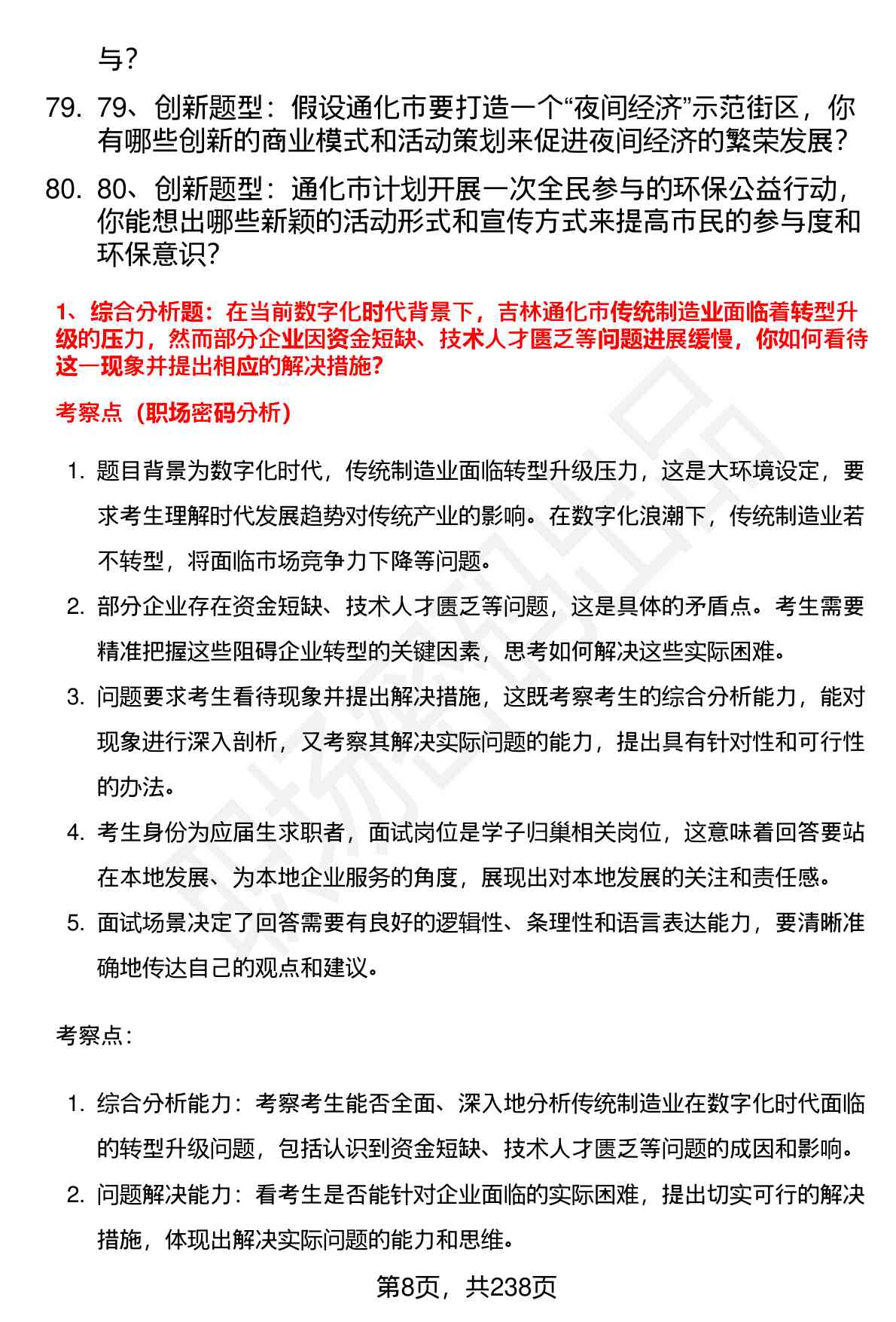 与？

79. 79、创新题型：假设通化市要打造一个“夜间经济”示范街区，你有哪些创新的商业模式和活动策划来促进夜间经济的繁荣发展？

80. 80、创新题型：通化市计划开展一次全民参与的环保公益行动，你能想出哪些新颖的活动形式和宣传方式来提高市民的参与度和环保意识？

1、综合分析题：在当前数字化时代背景下，吉林通化市传统制造业面临着转型升级的压力，然而部分企业因资金短缺、技术人才匮乏等问题进展缓慢，你如何看待这一现象并提出相应的解决措施？

考察点（职场密码分析）

1. 题目背景为数字化时代，传统制造业面临转型升级压力，这是大环境设定，要求考生理解时代发展趋势对传统产业的影响。在数字化浪潮下，传统制造业若不转型，将面临市场竞争力下降等问题。
2. 部分企业存在资金短缺、技术人才匮乏等问题，这是具体的矛盾点。考生需要精准把握这些阻碍企业转型的关键因素，思考如何解决这些实际困难。
3. 问题要求考生看待现象并提出解决措施，这既考察考生的综合分析能力，能对现象进行深入剖析，又考察其解决实际问题的能力，提出具有针对性和可行性的办法。
4. 考生身份为应届生求职者，面试岗位是学子归巢相关岗位，这意味着回答要站在本地发展、为本地企业服务的角度，展现出对本地发展的关注和责任感。
5. 面试场景决定了回答需要有良好的逻辑性、条理性和语言表达能力，要清晰准确地传达自己的观点和建议。

考察点：

1. 综合分析能力：考察考生能否全面、深入地分析传统制造业在数字化时代面临的转型升级问题，包括认识到资金短缺、技术人才匮乏等问题的成因和影响。
2. 问题解决能力：看考生是否能针对企业面临的实际困难，提出切实可行的解决措施，体现出解决实际问题的能力和思维。

第8页，共238页